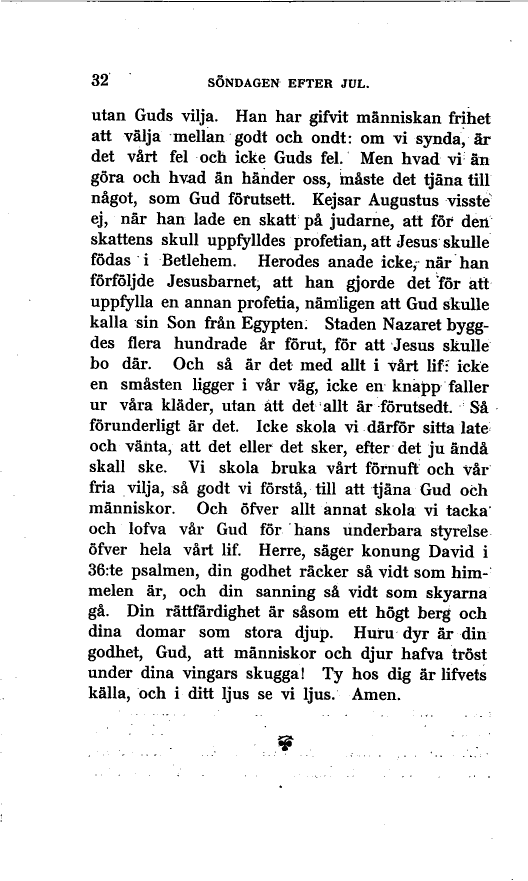 32 SÖNDAGEN EFTER JUL.

utan Guds vilja. Han har gifvit människan frihet att välja mellan godt och ondt: om vi synda, är det vårt fel och icke Guds fel. Men hvad vi än göra och hvad än händer oss, måste det tjäna till något, som Gud förutsett. Kejsar Augustus visste ej, när han lade en skatt på judarne, att för den skattens skull uppfylldes profetian, att Jesus skulle födas i Betlehem. Herodes anade icke, när han förföljde Jesusbarnet, att han gjorde det för att uppfylla en annan profetia, nämligen att Gud skulle kalla sin Son från Egypten. Staden Nazaret byggdes flera hundrade år förut, för att Jesus skulle bo där. Och så är det med allt i vårt lif: icke en småsten ligger i vår väg, icke en knapp faller ur våra kläder, utan att det allt är förutsedt. Så förunderligt är det. Icke skola vi därför sitta late och vänta, att det eller det sker, efter det ju ändå skall ske. Vi skola bruka vårt förnuft och vår fria vilja, så godt vi förstå, till att tjäna Gud och människor. Och öfver allt annat skola vi tacka och lofva vår Gud för hans underbara styrelse öfver hela vårt lif. Herre, säger konung David i 36:te psalmen, din godhet räcker så vidt som himmelen är, och din sanning så vidt som skyarna gå. Din rättfärdighet är såsom ett högt berg och dina domar som stora djup. Huru dyr är din godhet, Gud, att människor och djur hafva tröst under dina vingars skugga! Ty hos dig är lifvets källa, och i ditt ljus se vi ljus. Amen.